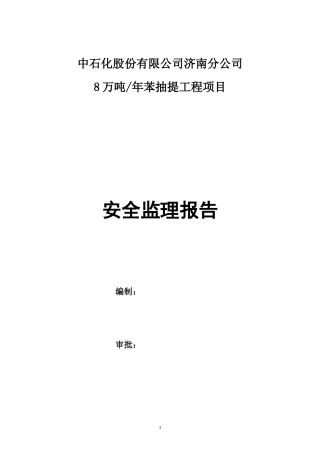 中石化股份有限公司济南分公司

8 万吨/年苯抽提工程项目

安全监理报告

编制：

审批：

1